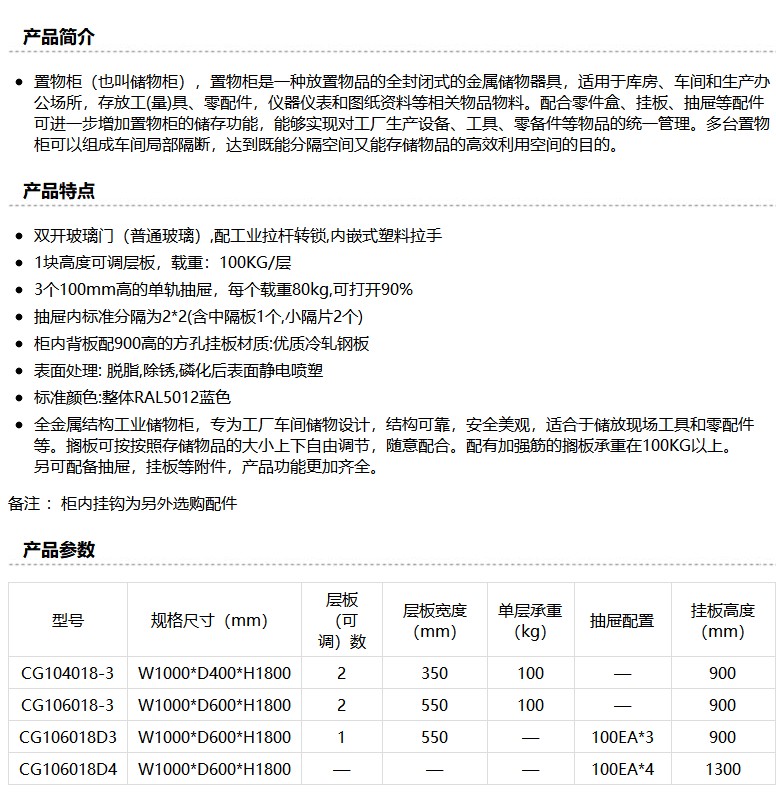 产品简介

• 置物柜（也叫储物柜），置物柜是一种放置物品的全封闭式的金属储物器具，适用于库房、车间和生产办公场所，存放工(量)具、零配件，仪器仪表和图纸资料等相关物品物料。配合零件盒、挂板、抽屉等配件可进一步增加置物柜的储存功能，能够实现对工厂生产设备、工具、零备件等物品的统一管理。多台置物柜可以组成车间局部隔断，达到既能分隔空间又能存储物品的高效利用空间的目的。

产品特点

• 双开玻璃门（普通玻璃）,配工业拉杆转锁,内嵌式塑料拉手
• 1块高度可调层板，载重：100KG/层
• 3个100mm高的单轨抽屉，每个载重80kg,可打开90%
• 抽屉内标准分隔为2*2(含中隔板1个,小隔片2个)
• 柜内背板配900高的方孔挂板材质:优质冷轧钢板
• 表面处理: 脱脂,除锈,磷化后表面静电喷塑
• 标准颜色:整体RAL5012蓝色
• 全金属结构工业储物柜，专为工厂车间储物设计，结构可靠，安全美观，适合于储放现场工具和零配件等。搁板可按按照存储物品的大小上下自由调节，随意配合。配有加强筋的搁板承重在100KG以上。另可配备抽屉，挂板等附件，产品功能更加齐全。

备注： 柜内挂钩为另外选购配件

产品参数

| 型号 | 规格尺寸（mm） | 层板（可调）数 | 层板宽度（mm） | 单层承重（kg） | 抽屉配置 | 挂板高度（mm） |
|---|---|---|---|---|---|---|
| CG104018-3 | W1000*D400*H1800 | 2 | 350 | 100 | — | 900 |
| CG106018-3 | W1000*D600*H1800 | 2 | 550 | 100 | — | 900 |
| CG106018D3 | W1000*D600*H1800 | 1 | 550 | — | 100EA*3 | 900 |
| CG106018D4 | W1000*D600*H1800 | — | — | — | 100EA*4 | 1300 |